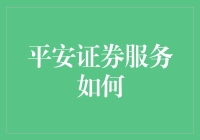 平安证券服务如何